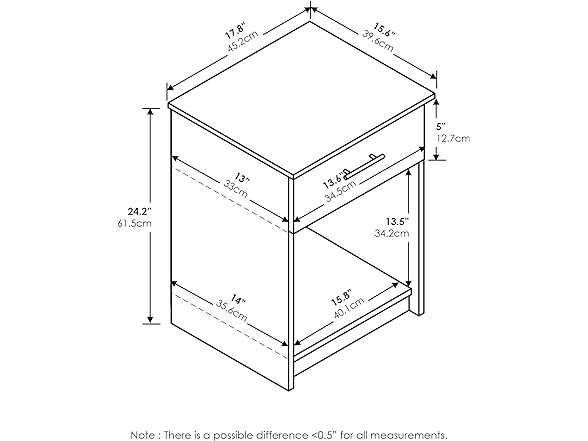 17.8"
45.2cm

15.6"
39.6cm

5"
12.7cm

24.2"
61.5cm

13"
33cm

13.6"
34.5cm

13.5"
34.2cm

14"
35.6cm

15.8"
40.1cm

Note : There is a possible difference <0.5" for all measurements.